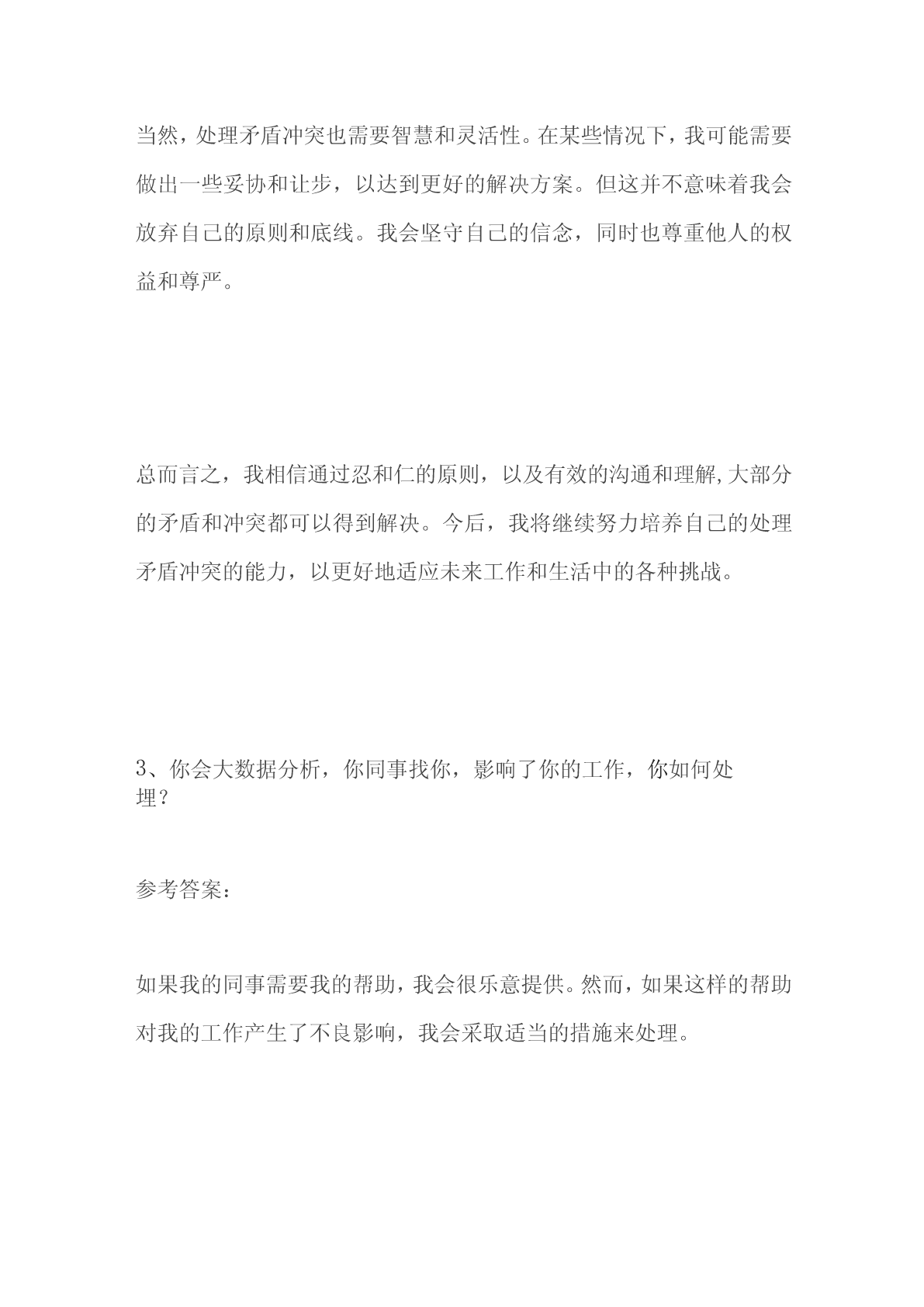 当然，处理矛盾冲突也需要智慧和灵活性。在某些情况下，我可能需要做出一些妥协和让步，以达到更好的解决方案。但这并不意味着我会放弃自己的原则和底线。我会坚守自己的信念，同时也尊重他人的权益和尊严。

总而言之，我相信通过忍和仁的原则，以及有效的沟通和理解,大部分的矛盾和冲突都可以得到解决。今后，我将继续努力培养自己的处理矛盾冲突的能力，以更好地适应未来工作和生活中的各种挑战。

3、你会大数据分析，你同事找你，影响了你的工作，你如何处理？

参考答案：

如果我的同事需要我的帮助，我会很乐意提供。然而，如果这样的帮助对我的工作产生了不良影响，我会采取适当的措施来处理。